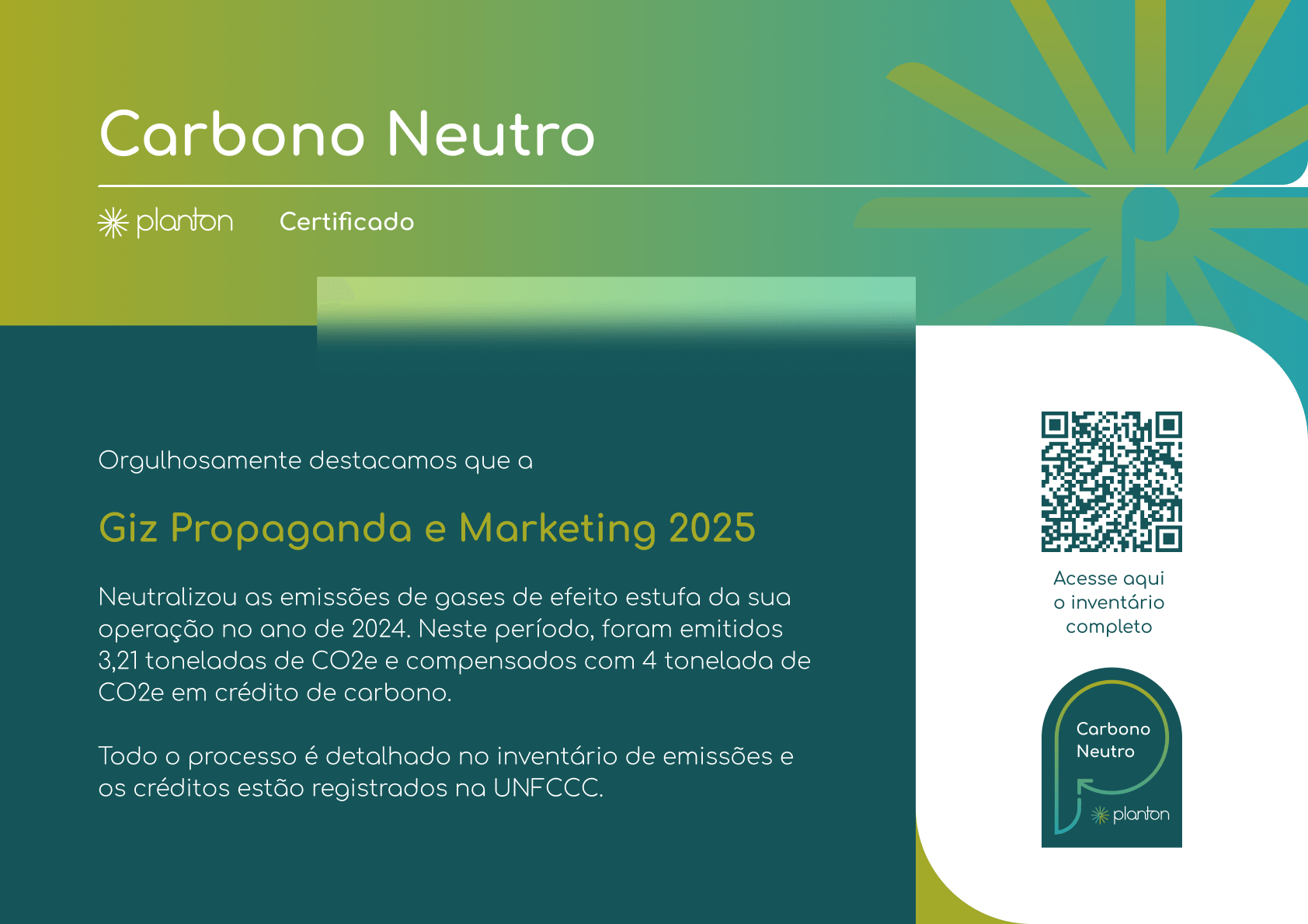 Carbono Neutro

planton Certificado

Orgulhosamente destacamos que a

Giz Propaganda e Marketing 2025

Neutralizou as emissões de gases de efeito estufa da sua operação no ano de 2024. Neste período, foram emitidos 3,21 toneladas de CO2e e compensados com 4 tonelada de CO2e em crédito de carbono.

Todo o processo é detalhado no inventário de emissões e os créditos estão registrados na UNFCCC.

Acesse aqui o inventário completo

Carbono Neutro

planton